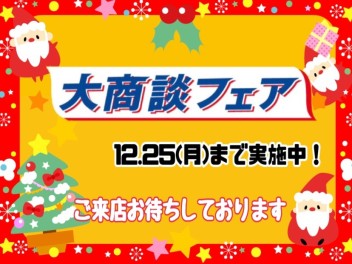 大商談フェア

12.25(月)まで実施中！

ご来店お待ちしております